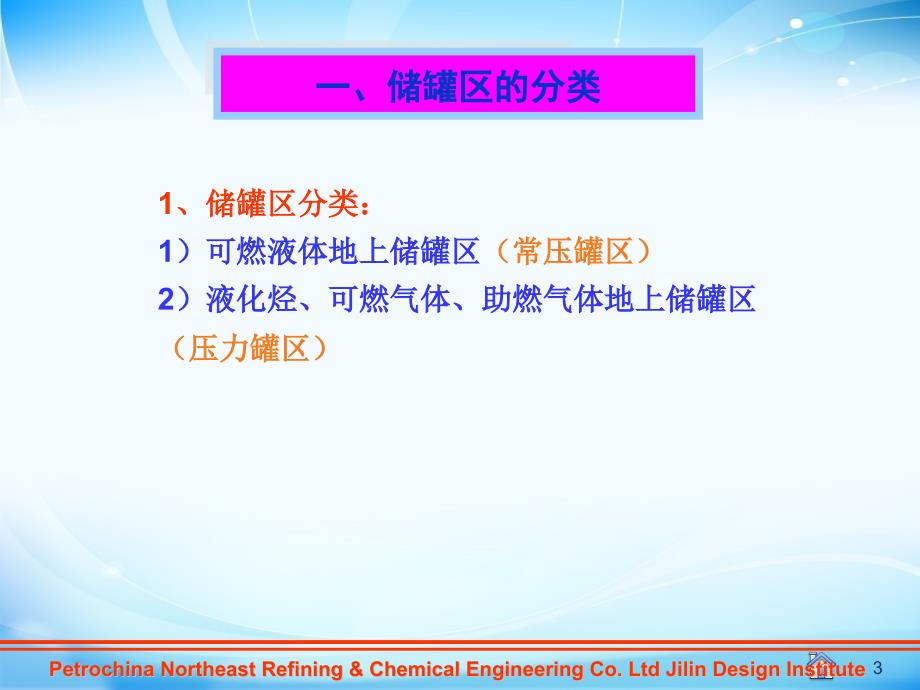 一、储罐区的分类

1、储罐区分类：

1）可燃液体地上储罐区（常压罐区）

2）液化烃、可燃气体、助燃气体地上储罐区（压力罐区）

Petrochina Northeast Refining & Chemical Engineering Co. Ltd Jilin Design Institute 3